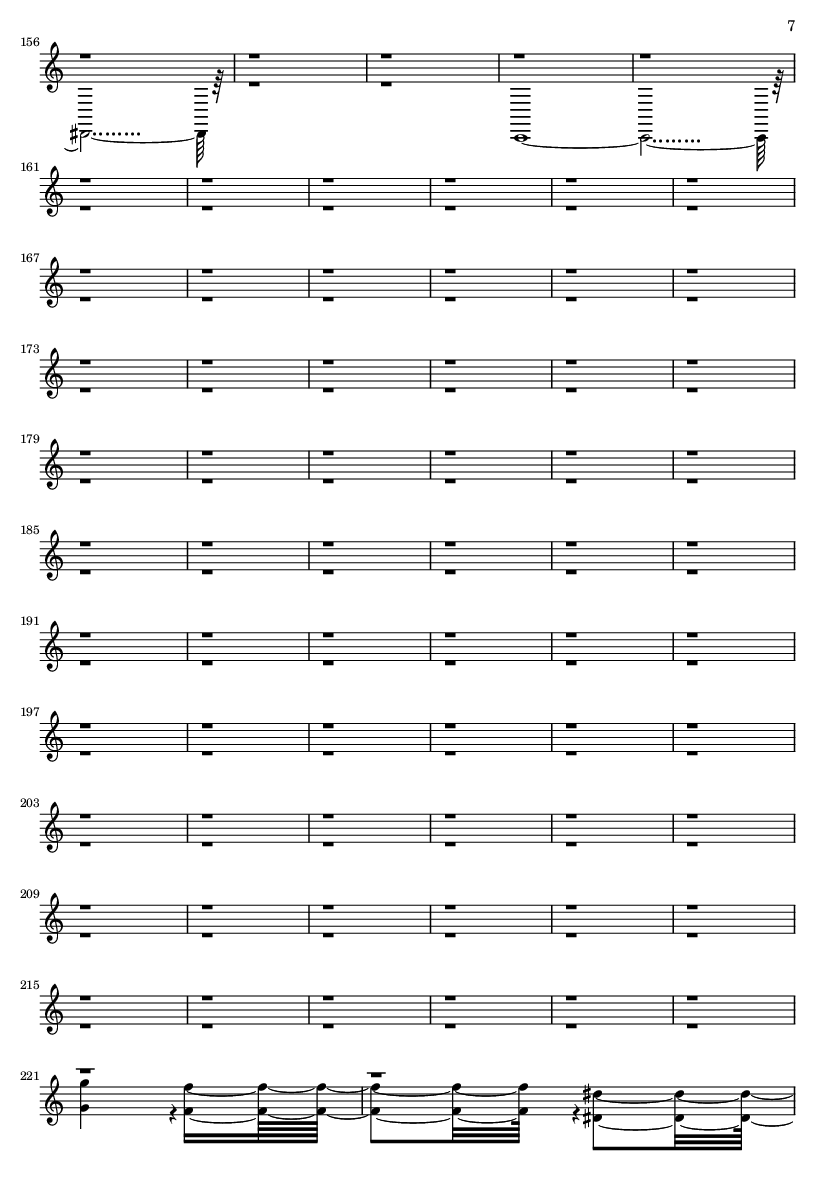 7

156

161

167

173

179

185

191

197

203

209

215

221